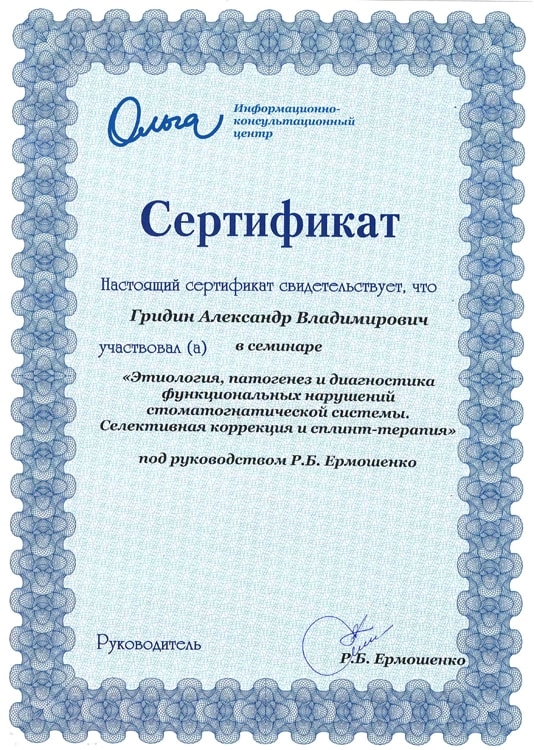 Ольга

Информационно-консультационный центр

Сертификат

Настоящий сертификат свидетельствует, что

Гридин Александр Владимирович

участвовал (а) в семинаре

«Этиология, патогенез и диагностика функциональных нарушений стоматогнатической системы. Селективная коррекция и сплинт-терапия»

под руководством Р.Б. Ермошенко

Руководитель

Р.Б. Ермошенко